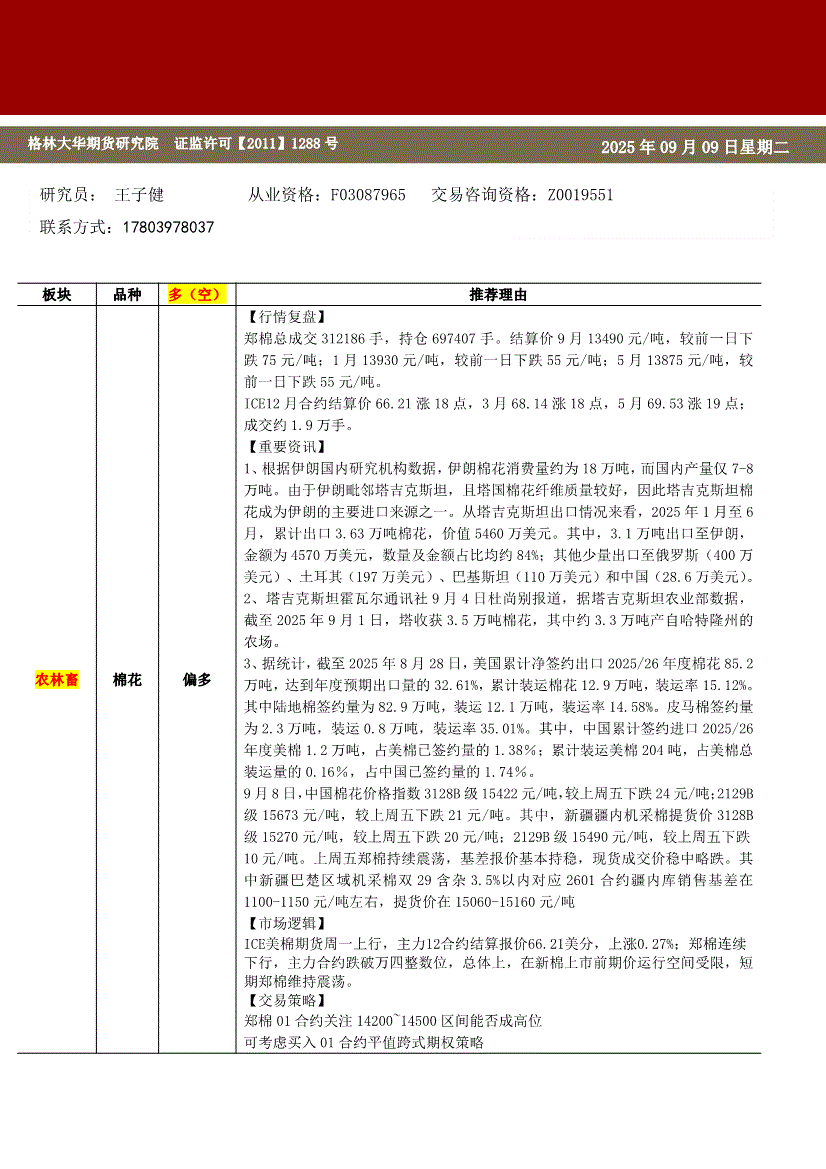 格林大华期货研究院　证监许可【2011】1288 号

2025 年 09 月 09 日星期二

研究员：　王子健　　　　从业资格：F03087965　　交易咨询资格：Z0019551

联系方式：17803978037

| 板块 | 品种 | 多（空） | 推荐理由 |
|---|---|---|---|
| 农林畜 | 棉花 | 偏多 | 【行情复盘】<br>郑棉总成交 312186 手，持仓 697407 手。结算价 9 月 13490 元/吨，较前一日下跌 75 元/吨；1 月 13930 元/吨，较前一日下跌 55 元/吨；5 月 13875 元/吨，较前一日下跌 55 元/吨。<br>ICE12 月合约结算价 66.21 涨 18 点，3 月 68.14 涨 18 点，5 月 69.53 涨 19 点；成交约 1.9 万手。<br>【重要资讯】<br>1、根据伊朗国内研究机构数据，伊朗棉花消费量约为 18 万吨，而国内产量仅 7-8 万吨。由于伊朗毗邻塔吉克斯坦，且塔国棉花纤维质量较好，因此塔吉克斯坦棉花成为伊朗的主要进口来源之一。从塔吉克斯坦出口情况来看，2025 年 1 月至 6 月，累计出口 3.63 万吨棉花，价值 5460 万美元。其中，3.1 万吨出口至伊朗，金额为 4570 万美元，数量及金额占比均约 84%；其他少量出口至俄罗斯（400 万美元）、土耳其（197 万美元）、巴基斯坦（110 万美元）和中国（28.6 万美元）。<br>2、塔吉克斯坦霍瓦尔通讯社 9 月 4 日杜尚别报道，据塔吉克斯坦农业部数据，截至 2025 年 9 月 1 日，塔收获 3.5 万吨棉花，其中约 3.3 万吨产自哈特隆州的农场。<br>3、据统计，截至 2025 年 8 月 28 日，美国累计净签约出口 2025/26 年度棉花 85.2 万吨，达到年度预期出口量的 32.61%，累计装运棉花 12.9 万吨，装运率 15.12%。其中陆地棉签约量为 82.9 万吨，装运 12.1 万吨，装运率 14.58%。皮马棉签约量为 2.3 万吨，装运 0.8 万吨，装运率 35.01%。其中，中国累计签约进口 2025/26 年度美棉 1.2 万吨，占美棉已签约量的 1.38%；累计装运美棉 204 吨，占美棉总装运量的 0.16%，占中国已签约量的 1.74%。<br>9 月 8 日，中国棉花价格指数 3128B 级 15422 元/吨，较上周五下跌 24 元/吨；2129B 级 15673 元/吨，较上周五下跌 21 元/吨。其中，新疆疆内机采棉提货价 3128B 级 15270 元/吨，较上周五下跌 20 元/吨；2129B 级 15490 元/吨，较上周五下跌 10 元/吨。上周五郑棉持续震荡，基差报价基本持稳，现货成交价稳中略跌。其中新疆巴楚区域机采棉双 29 含杂 3.5%以内对应 2601 合约疆内库销售基差在 1100-1150 元/吨左右，提货价在 15060-15160 元/吨<br>【市场逻辑】<br>ICE美棉期货周一上行，主力12合约结算报价66.21美分，上涨0.27%；郑棉连续下行，主力合约跌破万四整数位，总体上，在新棉上市前期价运行空间受限，短期郑棉维持震荡。<br>【交易策略】<br>郑棉 01 合约关注 14200~14500 区间能否成高位<br>可考虑买入 01 合约平值跨式期权策略 |